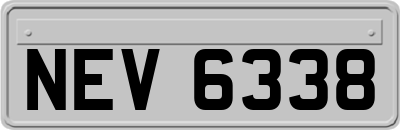 NEV 6338